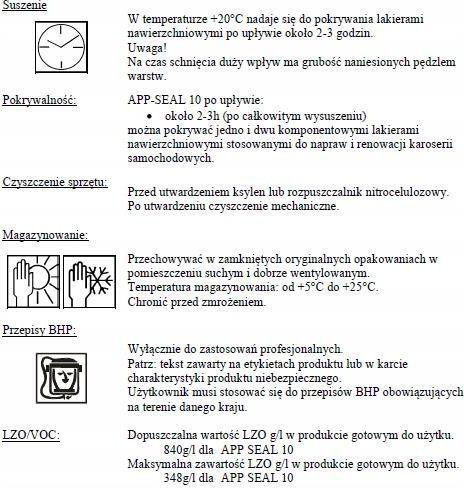 Suszenie

W temperaturze +20°C nadaje się do pokrywania lakierami nawierzchniowymi po upływie około 2-3 godzin.
Uwaga!
Na czas schnięcia duży wpływ ma grubość naniesionych pędzlem warstw.

Pokrywalność:

APP-SEAL 10 po upływie:
• około 2-3h (po całkowitym wysuszeniu)
można pokrywać jedno i dwu komponentowymi lakierami nawierzchniowymi stosowanymi do napraw i renowacji karoserii samochodowych.

Czyszczenie sprzętu:

Przed utwardzeniem ksylen lub rozpuszczalnik nitrocelulozowy.
Po utwardzeniu czyszczenie mechaniczne.

Magazynowanie:

Przechowywać w zamkniętych oryginalnych opakowaniach w pomieszczeniu suchym i dobrze wentylowanym.
Temperatura magazynowania: od +5°C do +25°C.
Chronić przed zmrożeniem.

Przepisy BHP:

Wyłącznie do zastosowań profesjonalnych.
Patrz: tekst zawarty na etykietach produktu lub w karcie charakterystyki produktu niebezpiecznego.
Użytkownik musi stosować się do przepisów BHP obowiązujących na terenie danego kraju.

LZO/VOC:

Dopuszczalna wartość LZO g/l w produkcie gotowym do użytku.
840g/l dla APP SEAL 10
Maksymalna zawartość LZO g/l w produkcie gotowym do użytku.
348g/l dla APP SEAL 10